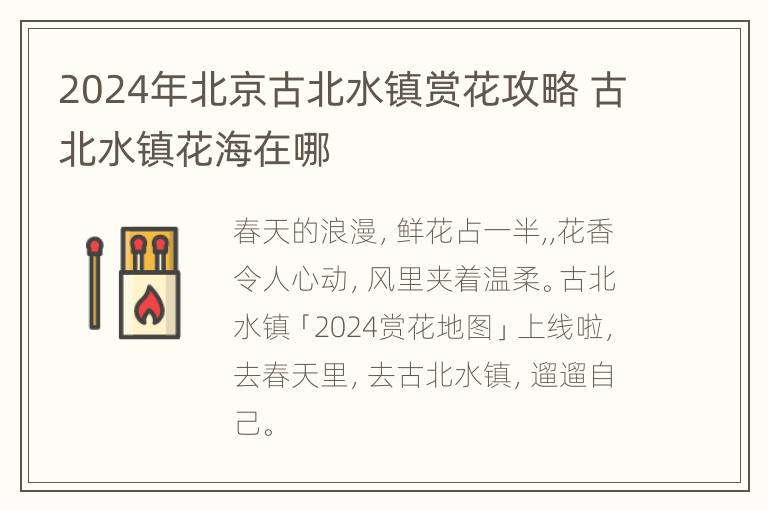 2024年北京古北水镇赏花攻略 古北水镇花海在哪

春天的浪漫，鲜花占一半,,花香令人心动，风里夹着温柔。古北水镇「2024赏花地图」上线啦，去春天里，去古北水镇，遛遛自己。